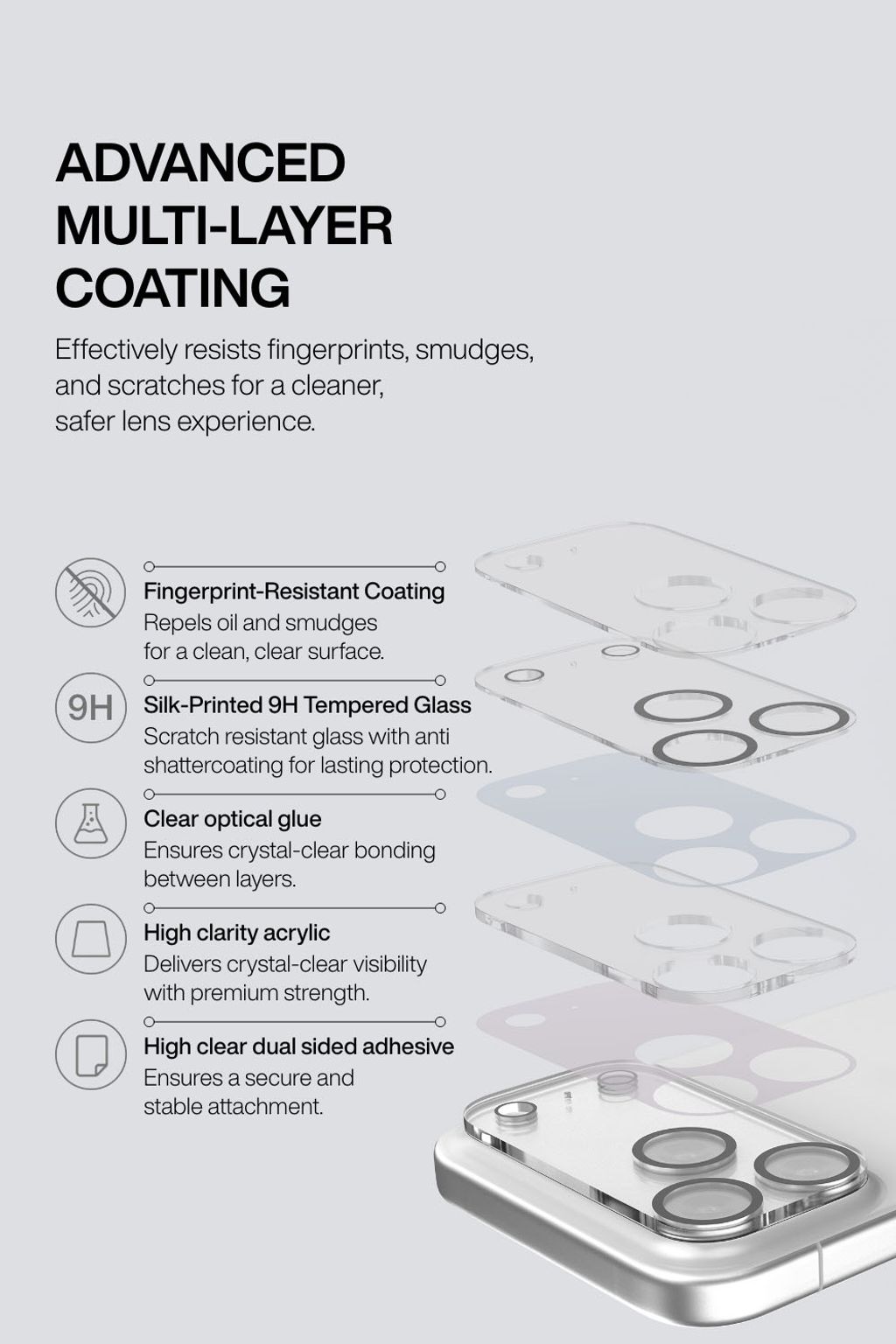 ADVANCED MULTI-LAYER COATING

Effectively resists fingerprints, smudges, and scratches for a cleaner, safer lens experience.

Fingerprint-Resistant Coating
Repels oil and smudges for a clean, clear surface.

9H

Silk-Printed 9H Tempered Glass
Scratch resistant glass with anti shattercoating for lasting protection.

Clear optical glue
Ensures crystal-clear bonding between layers.

High clarity acrylic
Delivers crystal-clear visibility with premium strength.

High clear dual sided adhesive
Ensures a secure and stable attachment.